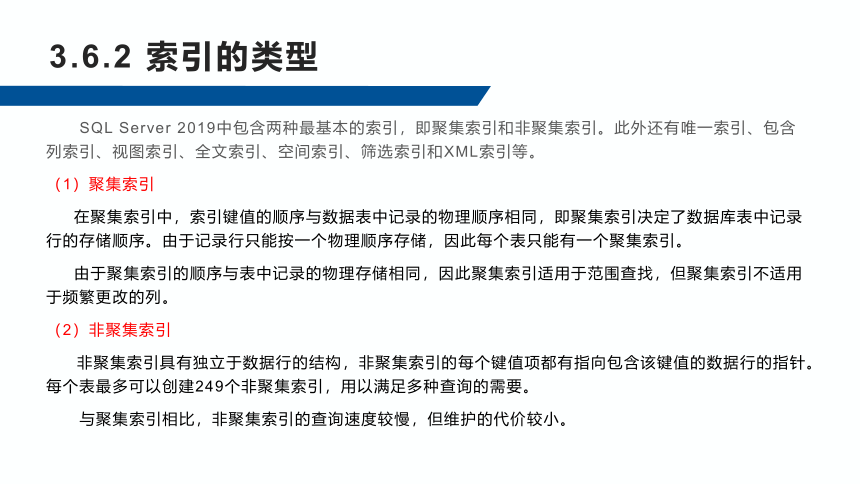 3.6.2 索引的类型

SQL Server 2019中包含两种最基本的索引，即聚集索引和非聚集索引。此外还有唯一索引、包含列索引、视图索引、全文索引、空间索引、筛选索引和XML索引等。

（1）聚集索引

在聚集索引中，索引键值的顺序与数据表中记录的物理顺序相同，即聚集索引决定了数据库表中记录行的存储顺序。由于记录行只能按一个物理顺序存储，因此每个表只能有一个聚集索引。

由于聚集索引的顺序与表中记录的物理存储相同，因此聚集索引适用于范围查找，但聚集索引不适用于频繁更改的列。

（2）非聚集索引

非聚集索引具有独立于数据行的结构，非聚集索引的每个键值项都有指向包含该键值的数据行的指针。每个表最多可以创建249个非聚集索引，用以满足多种查询的需要。

与聚集索引相比，非聚集索引的查询速度较慢，但维护的代价较小。